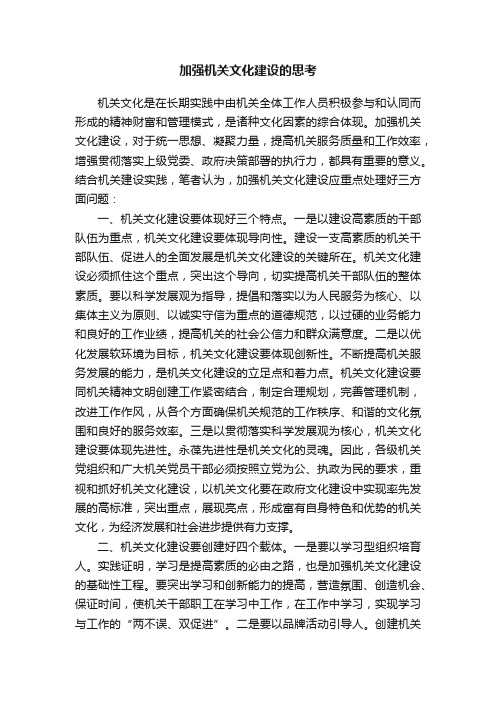 加强机关文化建设的思考

机关文化是在长期实践中由机关全体工作人员积极参与和认同而形成的精神财富和管理模式，是诸种文化因素的综合体现。加强机关文化建设，对于统一思想、凝聚力量，提高机关服务质量和工作效率，增强贯彻落实上级党委、政府决策部署的执行力，都具有重要的意义。结合机关建设实践，笔者认为，加强机关文化建设应重点处理好三方面问题：

一、机关文化建设要体现好三个特点。一是以建设高素质的干部队伍为重点，机关文化建设要体现导向性。建设一支高素质的机关干部队伍、促进人的全面发展是机关文化建设的关键所在。机关文化建设必须抓住这个重点，突出这个导向，切实提高机关干部队伍的整体素质。要以科学发展观为指导，提倡和落实以为人民服务为核心、以集体主义为原则、以诚实守信为重点的道德规范，以过硬的业务能力和良好的工作业绩，提高机关的社会公信力和群众满意度。二是以优化发展软环境为目标，机关文化建设要体现创新性。不断提高机关服务发展的能力，是机关文化建设的立足点和着力点。机关文化建设要同机关精神文明创建工作紧密结合，制定合理规划，完善管理机制，改进工作作风，从各个方面确保机关规范的工作秩序、和谐的文化氛围和良好的服务效率。三是以贯彻落实科学发展观为核心，机关文化建设要体现先进性。永葆先进性是机关文化的灵魂。因此，各级机关党组织和广大机关党员干部必须按照立党为公、执政为民的要求，重视和抓好机关文化建设，以机关文化要在政府文化建设中实现率先发展的高标准，突出重点，展现亮点，形成富有自身特色和优势的机关文化，为经济发展和社会进步提供有力支撑。

二、机关文化建设要创建好四个载体。一是要以学习型组织培育人。实践证明，学习是提高素质的必由之路，也是加强机关文化建设的基础性工程。要突出学习和创新能力的提高，营造氛围、创造机会、保证时间，使机关干部职工在学习中工作，在工作中学习，实现学习与工作的“两不误、双促进”。二是要以品牌活动引导人。创建机关